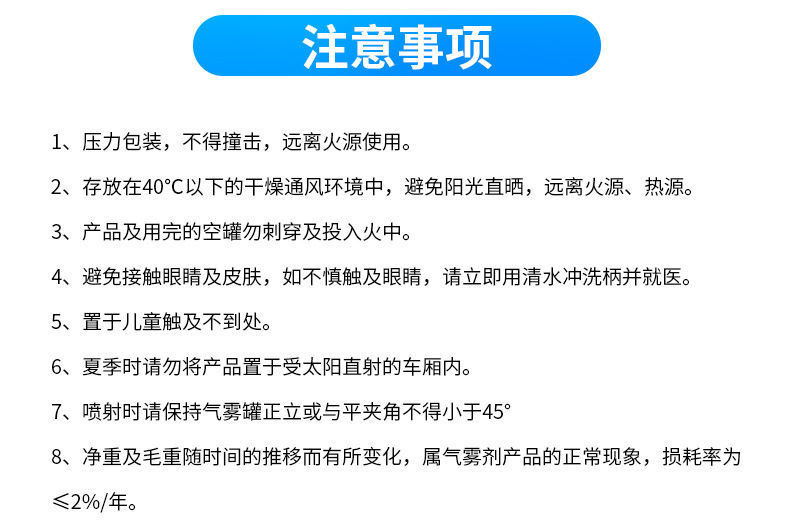 注意事项

1、压力包装，不得撞击，远离火源使用。

2、存放在40°C以下的干燥通风环境中，避免阳光直晒，远离火源、热源。

3、产品及用完的空罐勿刺穿及投入火中。

4、避免接触眼睛及皮肤，如不慎触及眼睛，请立即用清水冲洗柄并就医。

5、置于儿童触及不到处。

6、夏季时请勿将产品置于受太阳直射的车厢内。

7、喷射时请保持气雾罐正立或与平夹角不得小于45°

8、净重及毛重随时间的推移而有所变化，属气雾剂产品的正常现象，损耗率为≤2%/年。